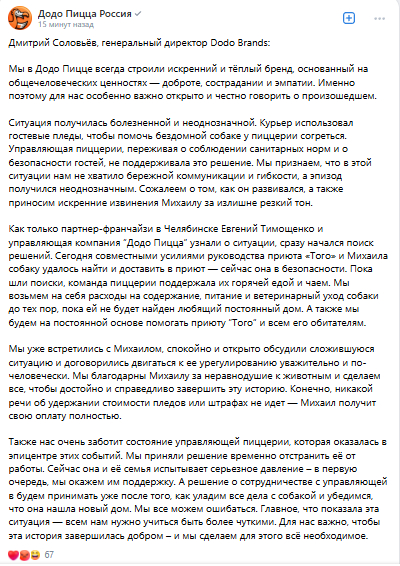 Додо Пицца Россия
15 минут назад

Дмитрий Соловьёв, генеральный директор Dodo Brands:

Мы в Додо Пицце всегда строили искренний и тёплый бренд, основанный на общечеловеческих ценностях — доброте, сострадании и эмпатии. Именно поэтому для нас особенно важно открыто и честно говорить о произошедшем.

Ситуация получилась болезненной и неоднозначной. Курьер использовал гостевые пледы, чтобы помочь бездомной собаке у пиццерии согреться. Управляющая пиццерии, переживая о соблюдении санитарных норм и о безопасности гостей, не поддерживала это решение. Мы признаем, что в этой ситуации нам не хватило бережной коммуникации и гибкости, а эпизод получился неоднозначным. Сожалеем о том, как он развивался, а также приносим искренние извинения Михаилу за излишне резкий тон.

Как только партнер-франчайзи в Челябинске Евгений Тимощенко и управляющая компания "Додо Пицца" узнали о ситуации, сразу начался поиск решений. Сегодня совместными усилиями руководства приюта «Того» и Михаила собаку удалось найти и доставить в приют — сейчас она в безопасности. Пока шли поиски, команда пиццерии поддержала их горячей едой и чаем. Мы возьмем на себя расходы на содержание, питание и ветеринарный уход собаки до тех пор, пока ей не будет найден любящий постоянный дом. А также мы будем на постоянной основе помогать приюту "Того" и всем его обитателям.

Мы уже встретились с Михаилом, спокойно и открыто обсудили сложившуюся ситуацию и договорились двигаться к ее урегулированию уважительно и по-человечески. Мы благодарны Михаилу за неравнодушие к животным и сделаем все, чтобы достойно и справедливо завершить эту историю. Конечно, никакой речи об удержании стоимости пледов или штрафах не идет — Михаил получит свою оплату полностью.

Также нас очень заботит состояние управляющей пиццерии, которая оказалась в эпицентре этих событий. Мы приняли решение временно отстранить её от работы. Сейчас она и её семья испытывает серьезное давление – в первую очередь, мы окажем им поддержку. А решение о сотрудничестве с управляющей в будем принимать уже после того, как уладим все дела с собакой и убедимся, что она нашла новый дом. Мы все можем ошибаться. Главное, что показала эта ситуация — всем нам нужно учиться быть более чуткими. Для нас важно, чтобы эта история завершилась добром – и мы сделаем для этого всё необходимое.

67